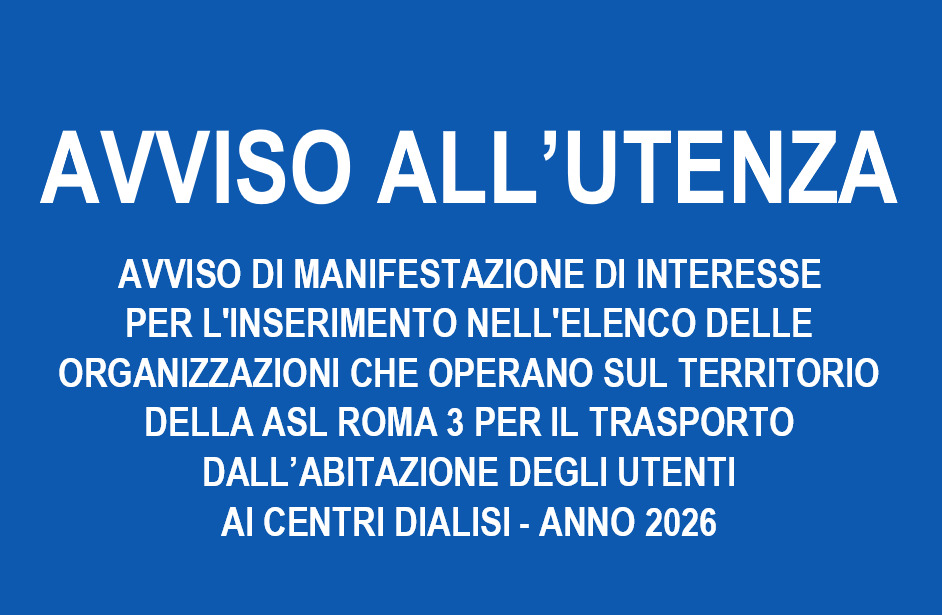 AVVISO ALL’UTENZA

AVVISO DI MANIFESTAZIONE DI INTERESSE PER L'INSERIMENTO NELL'ELENCO DELLE ORGANIZZAZIONI CHE OPERANO SUL TERRITORIO DELLA ASL ROMA 3 PER IL TRASPORTO DALL’ABITAZIONE DEGLI UTENTI AI CENTRI DIALISI - ANNO 2026